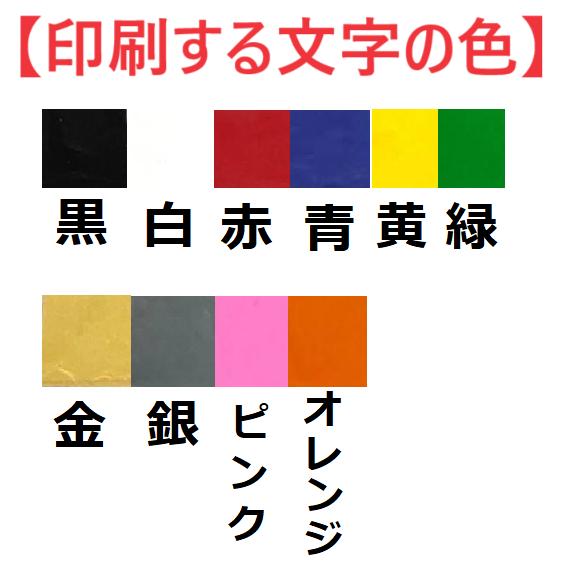 【印刷する文字の色】

黒 白 赤 青 黄 緑

金 銀 ピンク オレンジ